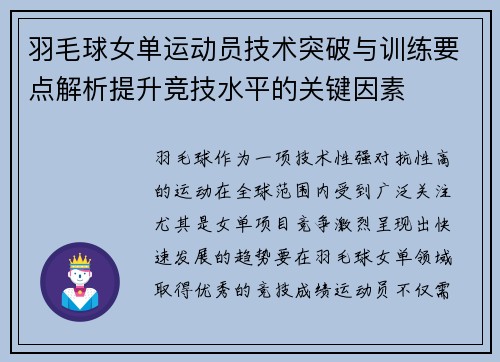 羽毛球女单运动员技术突破与训练要点解析提升竞技水平的关键因素

羽毛球作为一项技术性强对抗性高的运动在全球范围内受到广泛关注尤其是女单项目竞争激烈呈现出快速发展的趋势要在羽毛球女单领域取得优秀的竞技成绩运动员不仅需